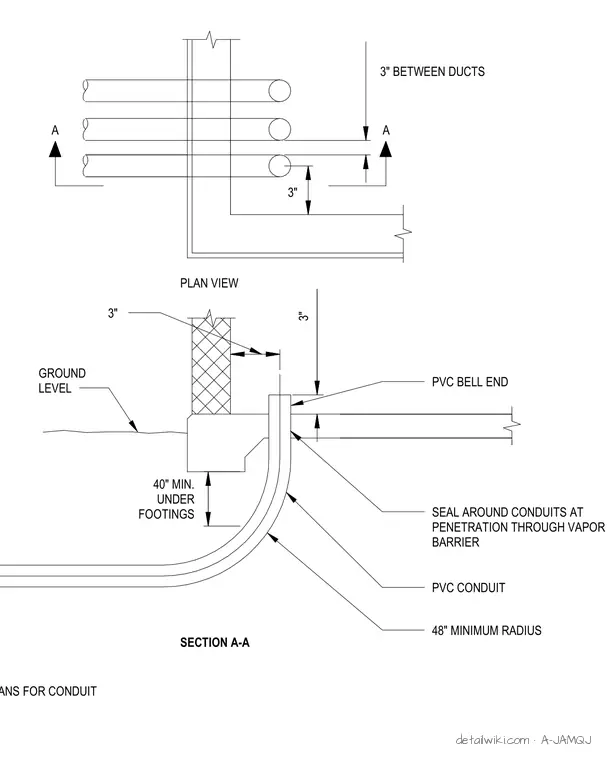 3" BETWEEN DUCTS

A

A

3"

PLAN VIEW

3"

3"

GROUND LEVEL

PVC BELL END

40" MIN. UNDER FOOTINGS

SEAL AROUND CONDUITS AT PENETRATION THROUGH VAPOR BARRIER

PVC CONDUIT

48" MINIMUM RADIUS

SECTION A-A

ANS FOR CONDUIT

detailwiki.com · A-JAMQJ